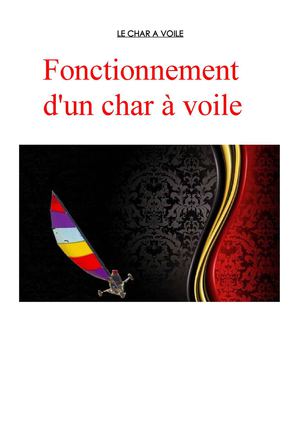 LE CHAR A VOILE

Fonctionnement d'un char à voile